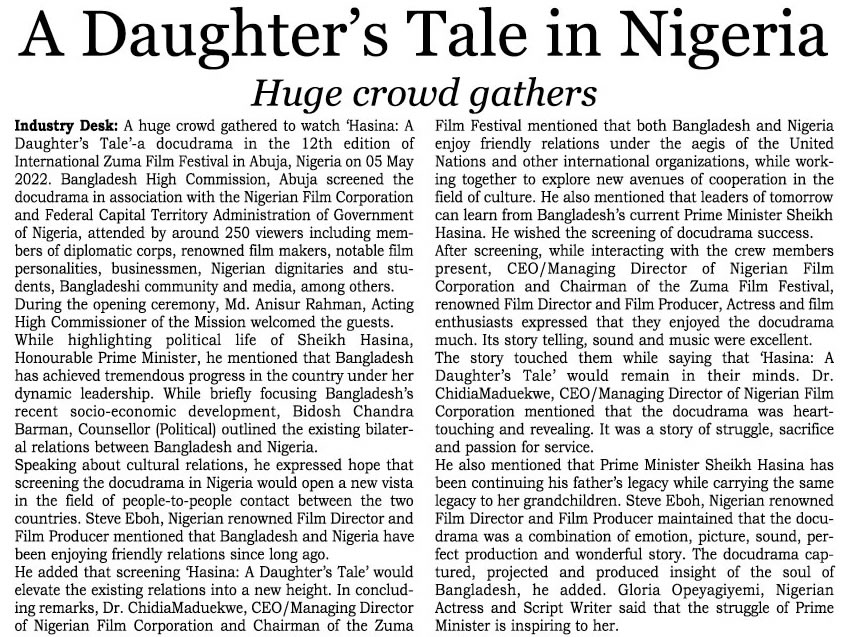 A Daughter's Tale in Nigeria

Huge crowd gathers

Industry Desk: A huge crowd gathered to watch 'Hasina: A Daughter's Tale'-a docudrama in the 12th edition of International Zuma Film Festival in Abuja, Nigeria on 05 May 2022. Bangladesh High Commission, Abuja screened the docudrama in association with the Nigerian Film Corporation and Federal Capital Territory Administration of Government of Nigeria, attended by around 250 viewers including members of diplomatic corps, renowned film makers, notable film personalities, businessmen, Nigerian dignitaries and students, Bangladeshi community and media, among others.
During the opening ceremony, Md. Anisur Rahman, Acting High Commissioner of the Mission welcomed the guests.
While highlighting political life of Sheikh Hasina, Honourable Prime Minister, he mentioned that Bangladesh has achieved tremendous progress in the country under her dynamic leadership. While briefly focusing Bangladesh's recent socio-economic development, Bidosh Chandra Barman, Counsellor (Political) outlined the existing bilateral relations between Bangladesh and Nigeria.
Speaking about cultural relations, he expressed hope that screening the docudrama in Nigeria would open a new vista in the field of people-to-people contact between the two countries. Steve Eboh, Nigerian renowned Film Director and Film Producer mentioned that Bangladesh and Nigeria have been enjoying friendly relations since long ago.
He added that screening 'Hasina: A Daughter's Tale' would elevate the existing relations into a new height. In concluding remarks, Dr. ChidiaMaduekwe, CEO/Managing Director of Nigerian Film Corporation and Chairman of the Zuma Film Festival mentioned that both Bangladesh and Nigeria enjoy friendly relations under the aegis of the United Nations and other international organizations, while working together to explore new avenues of cooperation in the field of culture. He also mentioned that leaders of tomorrow can learn from Bangladesh's current Prime Minister Sheikh Hasina. He wished the screening of docudrama success.
After screening, while interacting with the crew members present, CEO/Managing Director of Nigerian Film Corporation and Chairman of the Zuma Film Festival, renowned Film Director and Film Producer, Actress and film enthusiasts expressed that they enjoyed the docudrama much. Its story telling, sound and music were excellent.
The story touched them while saying that 'Hasina: A Daughter's Tale' would remain in their minds. Dr. ChidiaMaduekwe, CEO/Managing Director of Nigerian Film Corporation mentioned that the docudrama was heart-touching and revealing. It was a story of struggle, sacrifice and passion for service.
He also mentioned that Prime Minister Sheikh Hasina has been continuing his father's legacy while carrying the same legacy to her grandchildren. Steve Eboh, Nigerian renowned Film Director and Film Producer maintained that the docudrama was a combination of emotion, picture, sound, perfect production and wonderful story. The docudrama captured, projected and produced insight of the soul of Bangladesh, he added. Gloria Opeyagiyemi, Nigerian Actress and Script Writer said that the struggle of Prime Minister is inspiring to her.